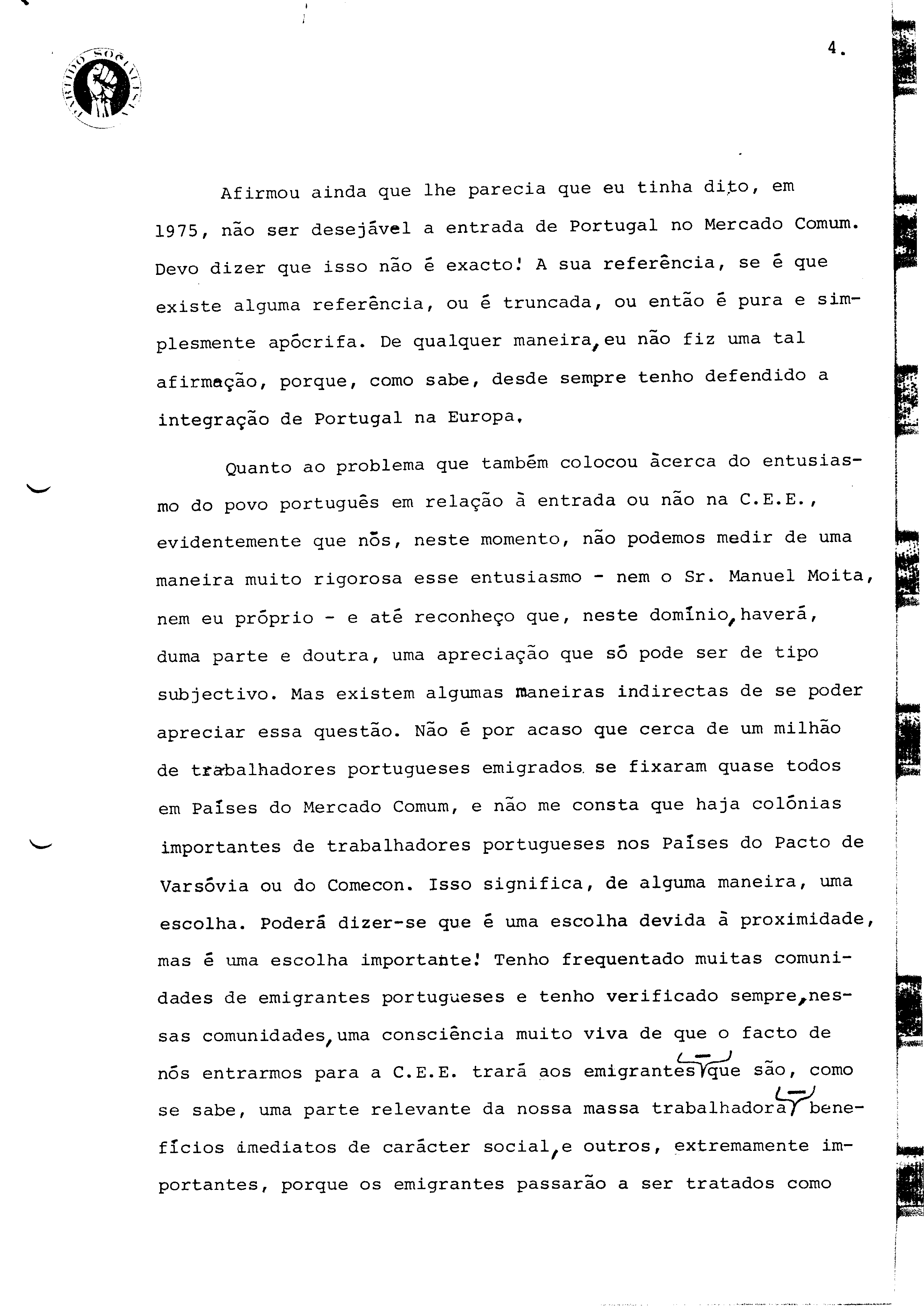 PARTIDO SOCIALISTA

4.

Afirmou ainda que lhe parecia que eu tinha dito, em 1975, não ser desejável a entrada de Portugal no Mercado Comum. Devo dizer que isso não é exacto! A sua referência, se é que existe alguma referência, ou é truncada, ou então é pura e simplesmente apócrifa. De qualquer maneira, eu não fiz uma tal afirmação, porque, como sabe, desde sempre tenho defendido a integração de Portugal na Europa.

Quanto ao problema que também colocou àcerca do entusiasmo do povo português em relação à entrada ou não na C.E.E., evidentemente que nós, neste momento, não podemos medir de uma maneira muito rigorosa esse entusiasmo - nem o Sr. Manuel Moita, nem eu próprio - e até reconheço que, neste domínio, haverá, duma parte e doutra, uma apreciação que só pode ser de tipo subjectivo. Mas existem algumas maneiras indirectas de se poder apreciar essa questão. Não é por acaso que cerca de um milhão de trabalhadores portugueses emigrados se fixaram quase todos em Países do Mercado Comum, e não me consta que haja colónias importantes de trabalhadores portugueses nos Países do Pacto de Varsóvia ou do Comecon. Isso significa, de alguma maneira, uma escolha. Poderá dizer-se que é uma escolha devida à proximidade, mas é uma escolha importante! Tenho frequentado muitas comunidades de emigrantes portugueses e tenho verificado sempre, nessas comunidades, uma consciência muito viva de que o facto de nós entrarmos para a C.E.E. trará aos emigrantes - que são, como se sabe, uma parte relevante da nossa massa trabalhadora - benefícios imediatos de carácter social, e outros, extremamente importantes, porque os emigrantes passarão a ser tratados como